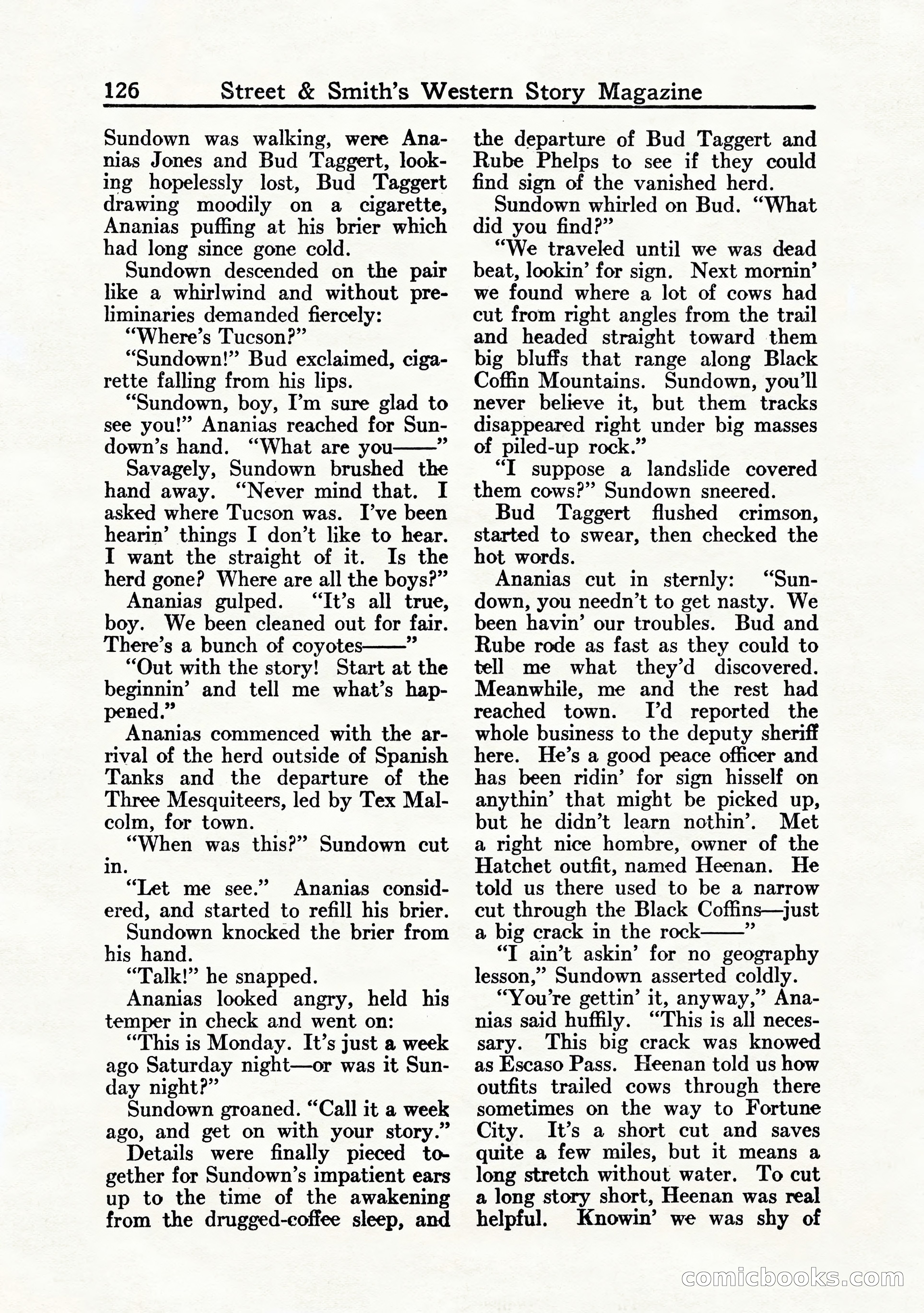 126 Street & Smith's Western Story Magazine

Sundown was walking, were Ananias Jones and Bud Taggert, looking hopelessly lost, Bud Taggert drawing moodily on a cigarette, Ananias puffing at his brier which had long since gone cold.

Sundown descended on the pair like a whirlwind and without preliminaries demanded fiercely:

"Where's Tucson?"

"Sundown!" Bud exclaimed, cigarette falling from his lips.

"Sundown, boy, I'm sure glad to see you!" Ananias reached for Sundown's hand. "What are you——"

Savagely, Sundown brushed the hand away. "Never mind that. I asked where Tucson was. I've been hearin' things I don't like to hear. I want the straight of it. Is the herd gone? Where are all the boys?"

Ananias gulped. "It's all true, boy. We been cleaned out for fair. There's a bunch of coyotes——"

"Out with the story! Start at the beginnin' and tell me what's happened."

Ananias commenced with the arrival of the herd outside of Spanish Tanks and the departure of the Three Mesquiteers, led by Tex Malcolm, for town.

"When was this?" Sundown cut in.

"Let me see." Ananias considered, and started to refill his brier.

Sundown knocked the brier from his hand.

"Talk!" he snapped.

Ananias looked angry, held his temper in check and went on:

"This is Monday. It's just a week ago Saturday night—or was it Sunday night?"

Sundown groaned. "Call it a week ago, and get on with your story."

Details were finally pieced together for Sundown's impatient ears up to the time of the awakening from the drugged-coffee sleep, and the departure of Bud Taggert and Rube Phelps to see if they could find sign of the vanished herd.

Sundown whirled on Bud. "What did you find?"

"We traveled until we was dead beat, lookin' for sign. Next mornin' we found where a lot of cows had cut from right angles from the trail and headed straight toward them big bluffs that range along Black Coffin Mountains. Sundown, you'll never believe it, but them tracks disappeared right under big masses of piled-up rock."

"I suppose a landslide covered them cows?" Sundown sneered.

Bud Taggert flushed crimson, started to swear, then checked the hot words.

Ananias cut in sternly: "Sundown, you needn't to get nasty. We been havin' our troubles. Bud and Rube rode as fast as they could to tell me what they'd discovered. Meanwhile, me and the rest had reached town. I'd reported the whole business to the deputy sheriff here. He's a good peace officer and has been ridin' for sign hisself on anythin' that might be picked up, but he didn't learn nothin'. Met a right nice hombre, owner of the Hatchet outfit, named Heenan. He told us there used to be a narrow cut through the Black Coffins—just a big crack in the rock——"

"I ain't askin' for no geography lesson," Sundown asserted coldly.

"You're gettin' it, anyway," Ananias said huffily. "This is all necessary. This big crack was knowed as Escaso Pass. Heenan told us how outfits trailed cows through there sometimes on the way to Fortune City. It's a short cut and saves quite a few miles, but it means a long stretch without water. To cut a long story short, Heenan was real helpful. Knowin' we was shy of

comicbooks.com